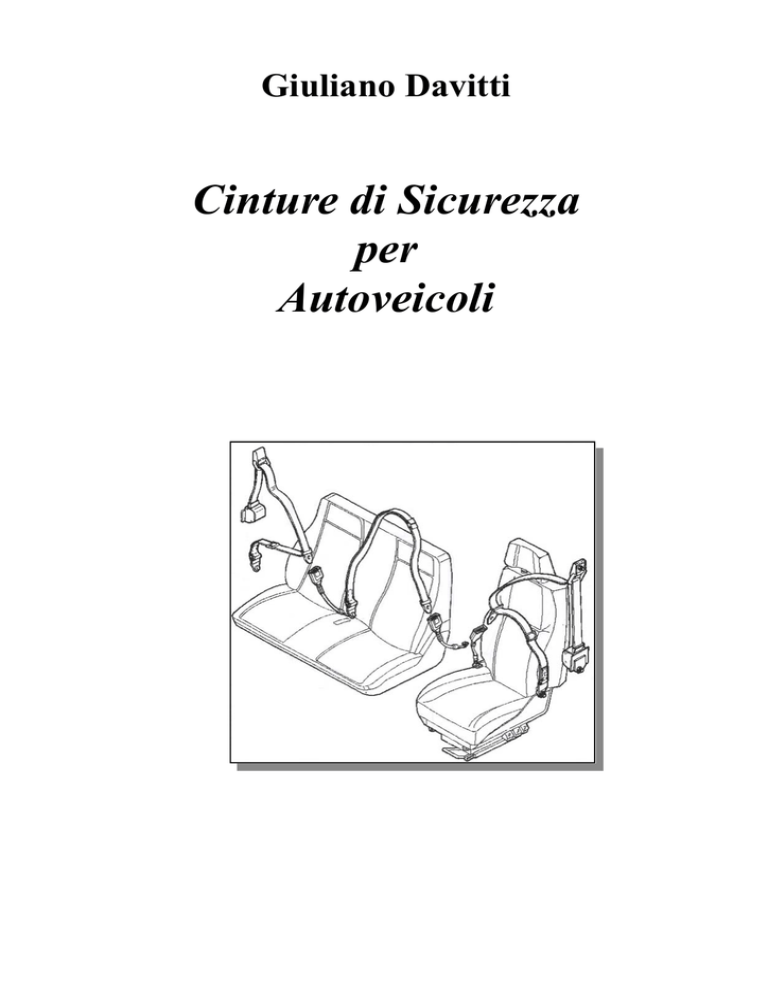 Giuliano Davitti

Cinture di Sicurezza
per
Autoveicoli